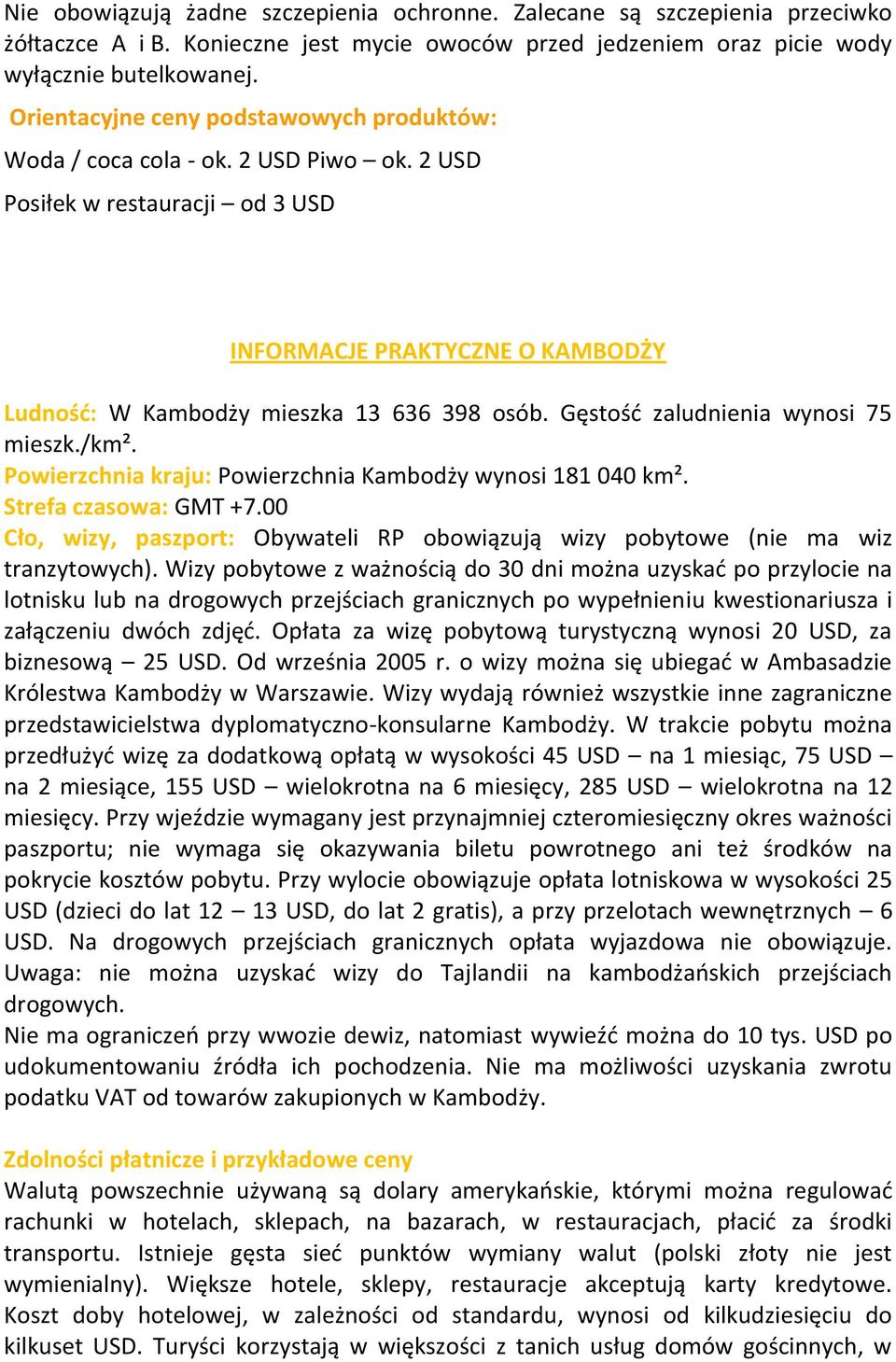 Nie obowiązują żadne szczepienia ochronne. Zalecane są szczepienia przeciwko żółtaczce A i B. Konieczne jest mycie owoców przed jedzeniem oraz picie wody wyłącznie butelkowanej.

Orientacyjne ceny podstawowych produktów:

Woda / coca cola - ok. 2 USD Piwo – ok. 2 USD

Posiłek w restauracji – od 3 USD

INFORMACJE PRAKTYCZNE O KAMBODŻY

Ludność: W Kambodży mieszka 13 636 398 osób. Gęstość zaludnienia wynosi 75 mieszk./km².
Powierzchnia kraju: Powierzchnia Kambodży wynosi 181 040 km².
Strefa czasowa: GMT +7.00
Cło, wizy, paszport: Obywateli RP obowiązują wizy pobytowe (nie ma wiz tranzytowych). Wizy pobytowe z ważnością do 30 dni można uzyskać po przylocie na lotnisku lub na drogowych przejściach granicznych po wypełnieniu kwestionariusza i załączeniu dwóch zdjęć. Opłata za wizę pobytową turystyczną wynosi 20 USD, za biznesową – 25 USD. Od września 2005 r. o wizy można się ubiegać w Ambasadzie Królestwa Kambodży w Warszawie. Wizy wydają również wszystkie inne zagraniczne przedstawicielstwa dyplomatyczno-konsularne Kambodży. W trakcie pobytu można przedłużyć wizę za dodatkową opłatą w wysokości 45 USD – na 1 miesiąc, 75 USD – na 2 miesiące, 155 USD – wielokrotna na 6 miesięcy, 285 USD – wielokrotna na 12 miesięcy. Przy wjeździe wymagany jest przynajmniej czteromiesięczny okres ważności paszportu; nie wymaga się okazywania biletu powrotnego ani też środków na pokrycie kosztów pobytu. Przy wylocie obowiązuje opłata lotniskowa w wysokości 25 USD (dzieci do lat 12 – 13 USD, do lat 2 gratis), a przy przelotach wewnętrznych – 6 USD. Na drogowych przejściach granicznych opłata wyjazdowa nie obowiązuje. Uwaga: nie można uzyskać wizy do Tajlandii na kambodżańskich przejściach drogowych.
Nie ma ograniczeń przy wwozie dewiz, natomiast wywieźć można do 10 tys. USD po udokumentowaniu źródła ich pochodzenia. Nie ma możliwości uzyskania zwrotu podatku VAT od towarów zakupionych w Kambodży.

Zdolności płatnicze i przykładowe ceny
Walutą powszechnie używaną są dolary amerykańskie, którymi można regulować rachunki w hotelach, sklepach, na bazarach, w restauracjach, płacić za środki transportu. Istnieje gęsta sieć punktów wymiany walut (polski złoty nie jest wymienialny). Większe hotele, sklepy, restauracje akceptują karty kredytowe. Koszt doby hotelowej, w zależności od standardu, wynosi od kilkudziesięciu do kilkuset USD. Turyści korzystają w większości z tanich usług domów gościnnych, w